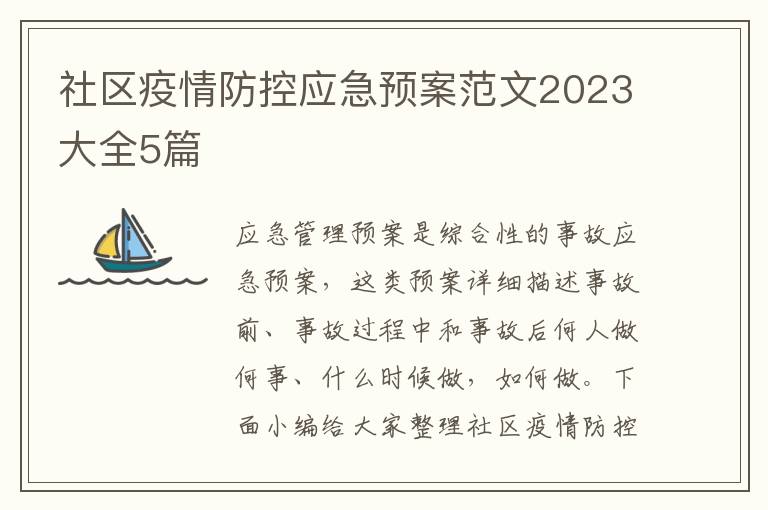 社区疫情防控应急预案范文2023大全5篇

应急管理预案是综合性的事故应急预案，这类预案详细描述事故前、事故过程中和事故后何人做何事、什么时候做，如何做。下面小编给大家整理社区疫情防控